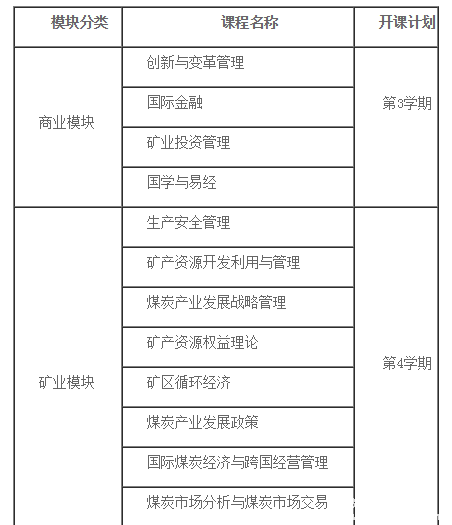 | 模块分类 | 课程名称 | 开课计划 |
|---|---|---|
| 商业模块 | 创新与变革管理 | 第3学期 |
| | 国际金融 | |
| | 矿业投资管理 | |
| | 国学与易经 | |
| 矿业模块 | 生产安全管理 | 第4学期 |
| | 矿产资源开发利用与管理 | |
| | 煤炭产业发展战略管理 | |
| | 矿产资源权益理论 | |
| | 矿区循环经济 | |
| | 煤炭产业发展政策 | |
| | 国际煤炭经济与跨国经营管理 | |
| | 煤炭市场分析与煤炭市场交易 | |